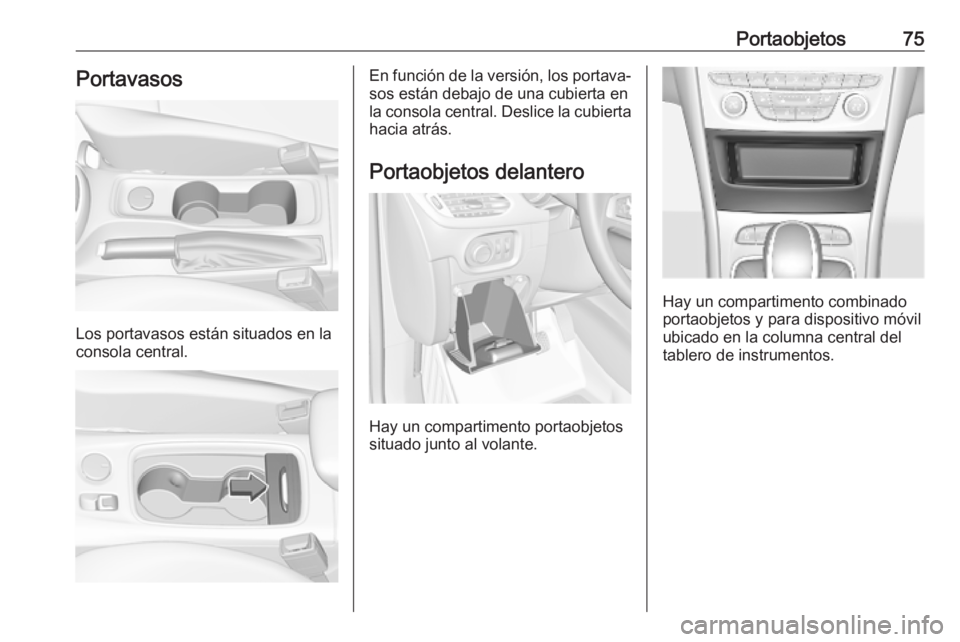 Portaobjetos 75

Portavasos

Los portavasos están situados en la consola central.

En función de la versión, los portavasos están debajo de una cubierta en la consola central. Deslice la cubierta hacia atrás.

Portaobjetos delantero

Hay un compartimento portaobjetos situado junto al volante.

Hay un compartimento combinado portaobjetos y para dispositivo móvil ubicado en la columna central del tablero de instrumentos.

carmanualsonline.info